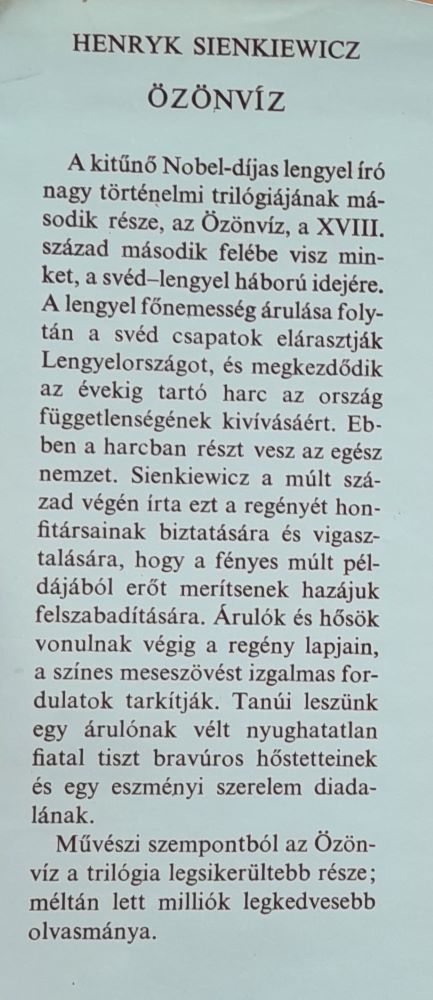 HENRYK SIENKIEWICZ

ÖZÖNVÍZ

A kitűnő Nobel-díjas lengyel író nagy történelmi trilógiájának második része, az Özönvíz, a XVIII. század második felébe visz minket, a svéd–lengyel háború idejére. A lengyel főnemesség árulása folytán a svéd csapatok elárasztják Lengyelországot, és megkezdődik az évekig tartó harc az ország függetlenségének kivívásáért. Ebben a harcban részt vesz az egész nemzet. Sienkiewicz a múlt század végén írta ezt a regényét honfitársainak biztatására és vigasztalására, hogy a fényes múlt példájából erőt merítsenek hazájuk felszabadítására. Árulók és hősök vonulnak végig a regény lapjain, a színes meseszövést izgalmas fordulatok tarkítják. Tanúi leszünk egy árulónak vélt nyughatatlan fiatal tiszt bravúros hőstetteinek és egy eszményi szerelem diadalának.

Művészi szempontból az Özönvíz a trilógia legsikerültebb része; méltán lett milliók legkedvesebb olvasmánya.